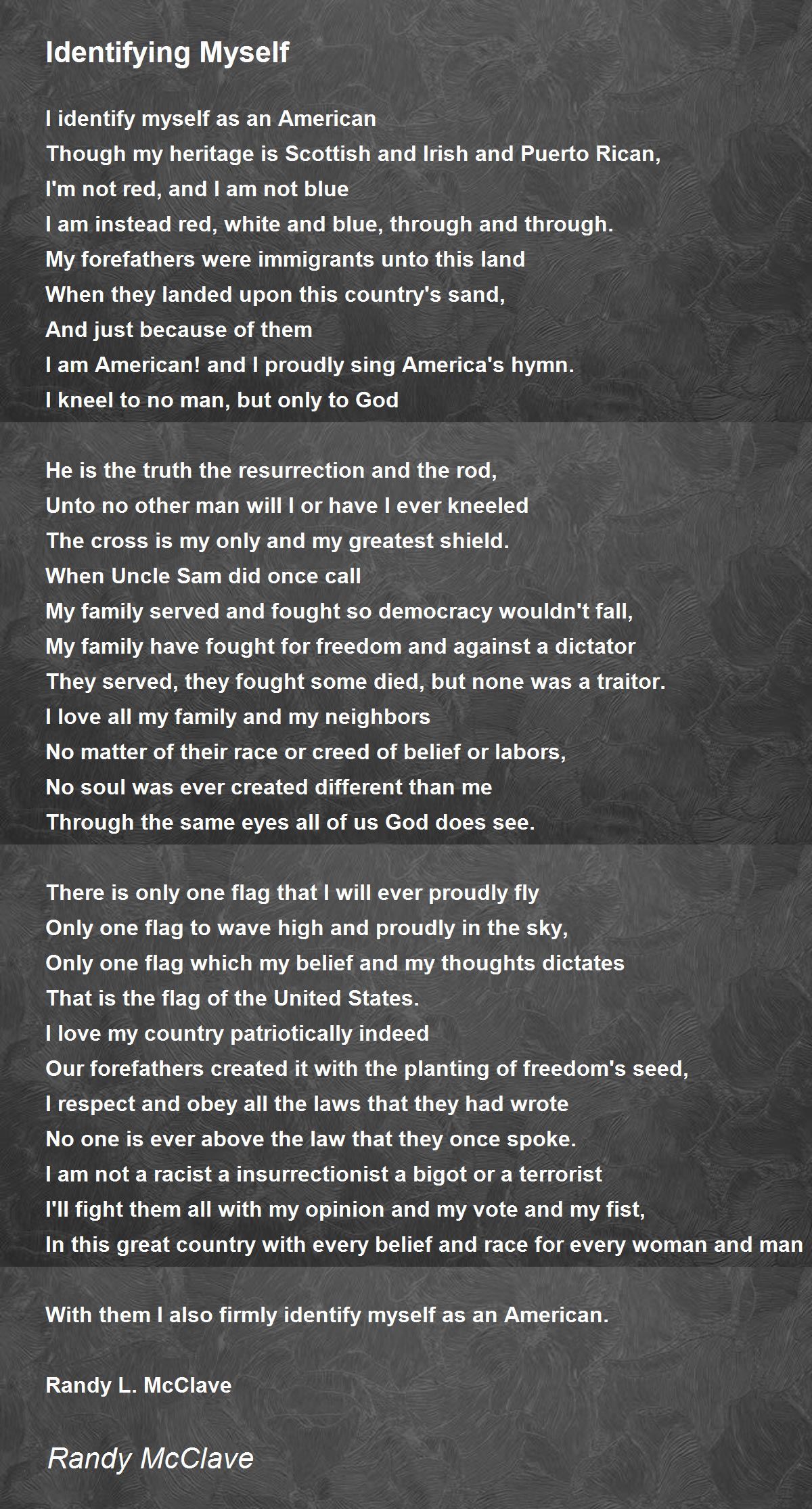 Identifying Myself

I identify myself as an American
Though my heritage is Scottish and Irish and Puerto Rican,
I'm not red, and I am not blue
I am instead red, white and blue, through and through.
My forefathers were immigrants unto this land
When they landed upon this country's sand,
And just because of them
I am American! and I proudly sing America's hymn.
I kneel to no man, but only to God

He is the truth the resurrection and the rod,
Unto no other man will I or have I ever kneeled
The cross is my only and my greatest shield.
When Uncle Sam did once call
My family served and fought so democracy wouldn't fall,
My family have fought for freedom and against a dictator
They served, they fought some died, but none was a traitor.
I love all my family and my neighbors
No matter of their race or creed of belief or labors,
No soul was ever created different than me
Through the same eyes all of us God does see.

There is only one flag that I will ever proudly fly
Only one flag to wave high and proudly in the sky,
Only one flag which my belief and my thoughts dictates
That is the flag of the United States.
I love my country patriotically indeed
Our forefathers created it with the planting of freedom's seed,
I respect and obey all the laws that they had wrote
No one is ever above the law that they once spoke.
I am not a racist a insurrectionist a bigot or a terrorist
I'll fight them all with my opinion and my vote and my fist,
In this great country with every belief and race for every woman and man

With them I also firmly identify myself as an American.

Randy L. McClave

Randy McClave